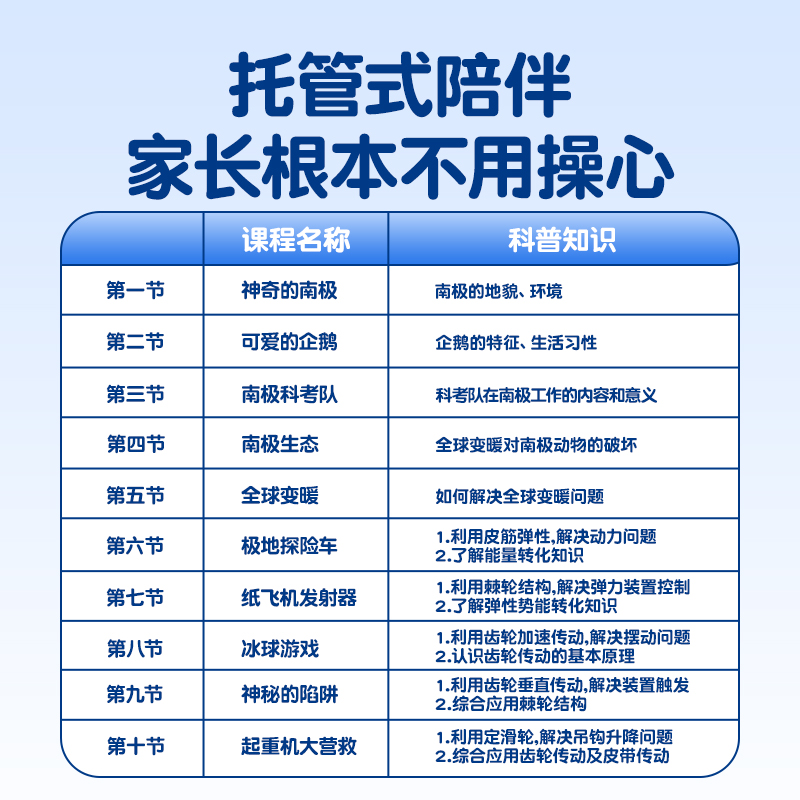 托管式陪伴
家长根本不用操心

| | 课程名称 | 科普知识 |
|---|---|---|
| 第一节 | 神奇的南极 | 南极的地貌、环境 |
| 第二节 | 可爱的企鹅 | 企鹅的特征、生活习性 |
| 第三节 | 南极科考队 | 科考队在南极工作的内容和意义 |
| 第四节 | 南极生态 | 全球变暖对南极动物的破坏 |
| 第五节 | 全球变暖 | 如何解决全球变暖问题 |
| 第六节 | 极地探险车 | 1.利用皮筋弹性,解决动力问题 2.了解能量转化知识 |
| 第七节 | 纸飞机发射器 | 1.利用棘轮结构,解决弹力装置控制 2.了解弹性势能转化知识 |
| 第八节 | 冰球游戏 | 1.利用齿轮加速传动,解决摆动问题 2.认识齿轮传动的基本原理 |
| 第九节 | 神秘的陷阱 | 1.利用齿轮垂直传动,解决装置触发 2.综合应用棘轮结构 |
| 第十节 | 起重机大营救 | 1.利用定滑轮,解决吊钩升降问题 2.综合应用齿轮传动及皮带传动 |